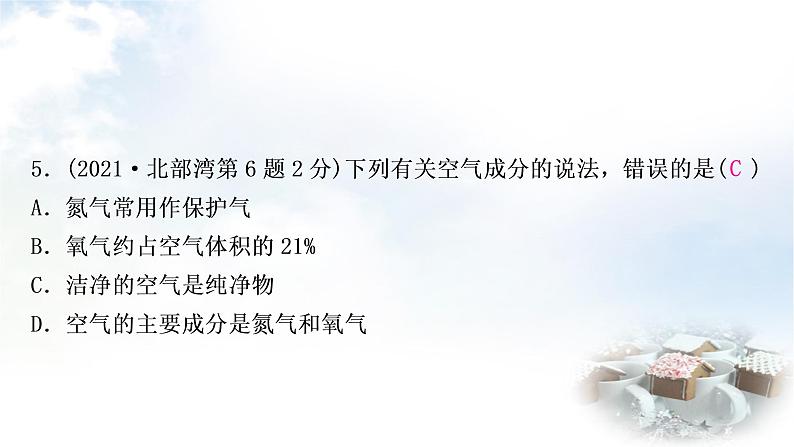 5．(2021·北部湾第 6 题 2 分)下列有关空气成分的说法，错误的是(C )

A．氮气常用作保护气

B．氧气约占空气体积的 21%

C．洁净的空气是纯净物

D．空气的主要成分是氮气和氧气